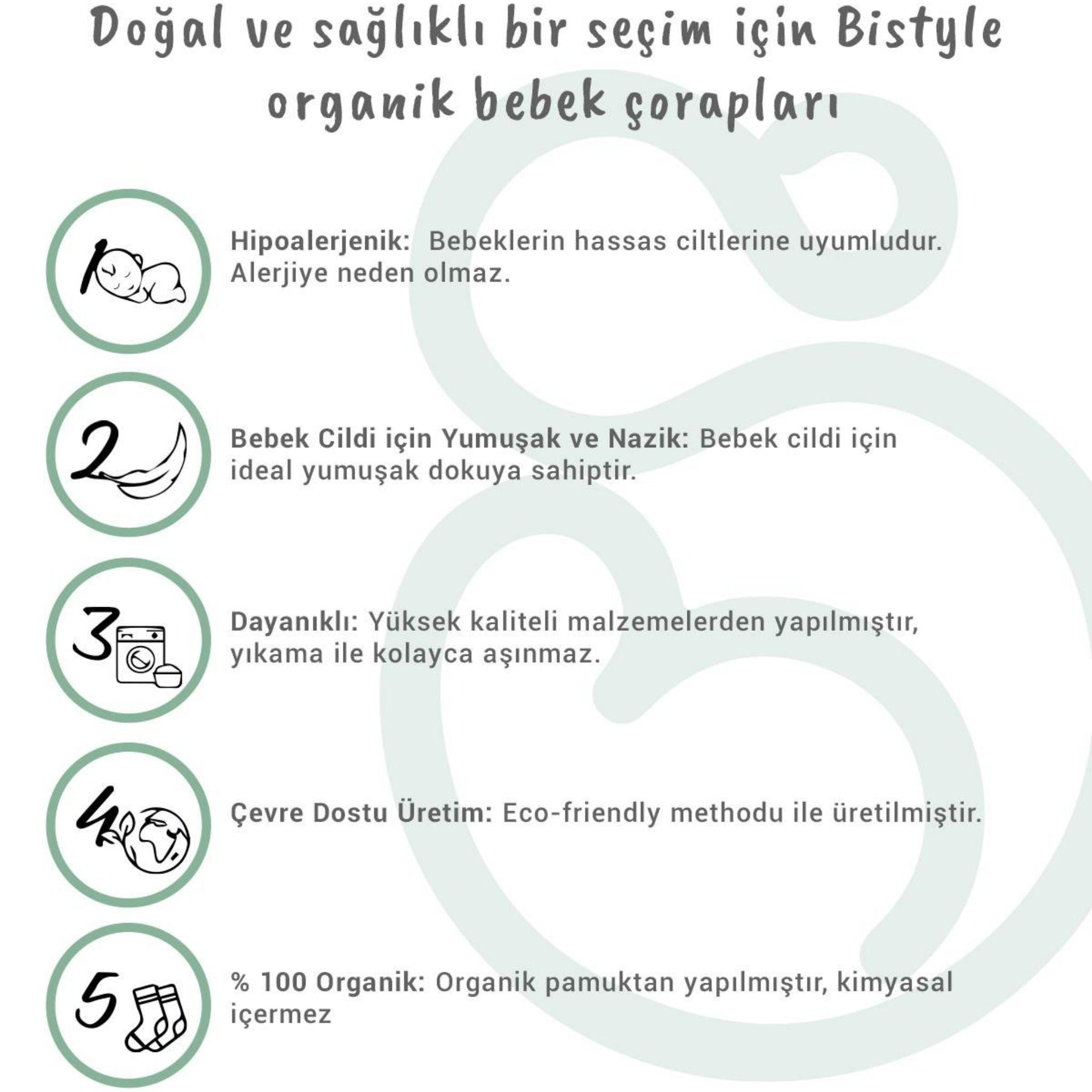 Doğal ve sağlıklı bir seçim için Bistyle organik bebek çorapları

1

Hipoalerjenik: Bebeklerin hassas ciltlerine uyumludur. Alerjiye neden olmaz.

2

Bebek Cildi için Yumuşak ve Nazik: Bebek cildi için ideal yumuşak dokuya sahiptir.

3

Dayanıklı: Yüksek kaliteli malzemelerden yapılmıştır, yıkama ile kolayca aşınmaz.

4

Çevre Dostu Üretim: Eco-friendly methodu ile üretilmiştir.

5

% 100 Organik: Organik pamuktan yapılmıştır, kimyasal içermez